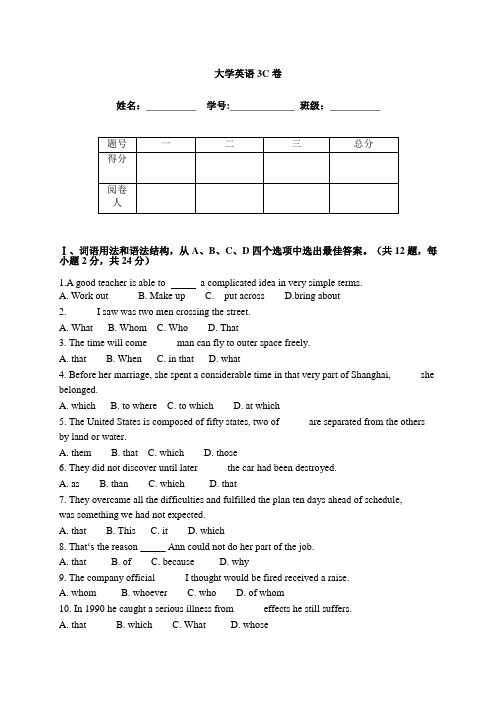 大学英语 3C 卷

姓名：__________ 学号:____________ 班级：__________

| 题号 | 一 | 二 | 三 | 总分 |
|---|---|---|---|---|
| 得分 | | | | |
| 阅卷人 | | | | |

Ⅰ、词语用法和语法结构，从 A、B、C、D 四个选项中选出最佳答案。（共 12 题，每小题 2 分，共 24 分）

1.A good teacher is able to _____ a complicated idea in very simple terms.
A. Work out B. Make up C. put across D.bring about

2. I saw was two men crossing the street.
A. What B. Whom C. Who D. That

3. The time will come man can fly to outer space freely.
A. that B. When C. in that D. what

4. Before her marriage, she spent a considerable time in that very part of Shanghai, she belonged.
A. which B. to where C. to which D. at which

5. The United States is composed of fifty states, two of are separated from the others by land or water.
A. them B. that C. which D. those

6. They did not discover until later the car had been destroyed.
A. as B. than C. which D. that

7. They overcame all the difficulties and fulfilled the plan ten days ahead of schedule, was something we had not expected.
A. that B. This C. it D. which

8. That's the reason _____ Ann could not do her part of the job.
A. that B. of C. because D. why

9. The company official I thought would be fired received a raise.
A. whom B. whoever C. who D. of whom

10. In 1990 he caught a serious illness from effects he still suffers.
A. that B. which C. What D. whose